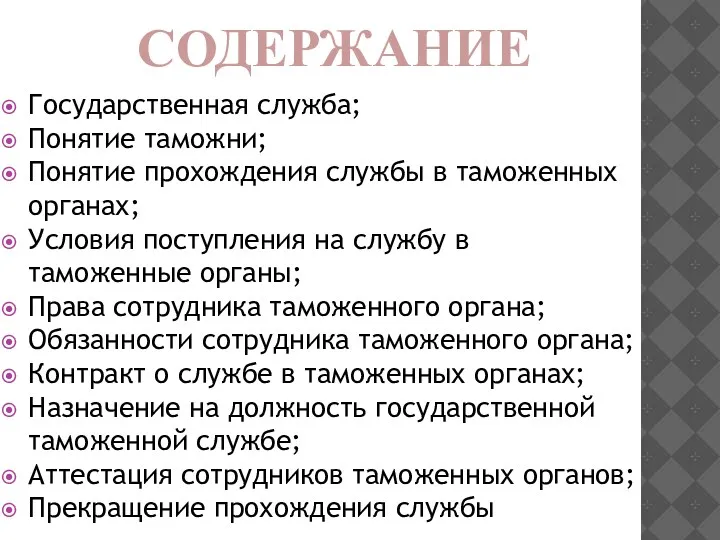 СОДЕРЖАНИЕ

Государственная служба;
Понятие таможни;
Понятие прохождения службы в таможенных органах;
Условия поступления на службу в таможенные органы;
Права сотрудника таможенного органа;
Обязанности сотрудника таможенного органа;
Контракт о службе в таможенных органах;
Назначение на должность государственной таможенной службе;
Аттестация сотрудников таможенных органов;
Прекращение прохождения службы